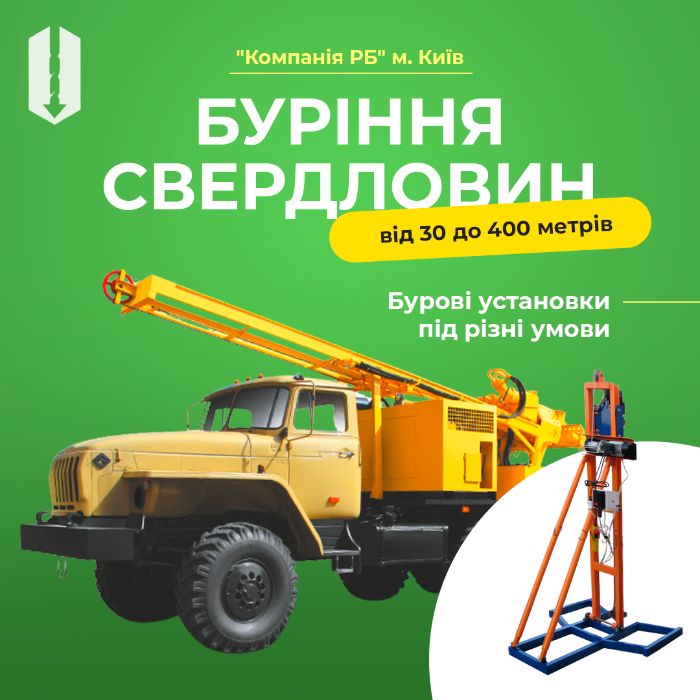 "Компанія РБ" м. Київ

БУРІННЯ СВЕРДЛОВИН

від 30 до 400 метрів

Бурові установки під різні умови